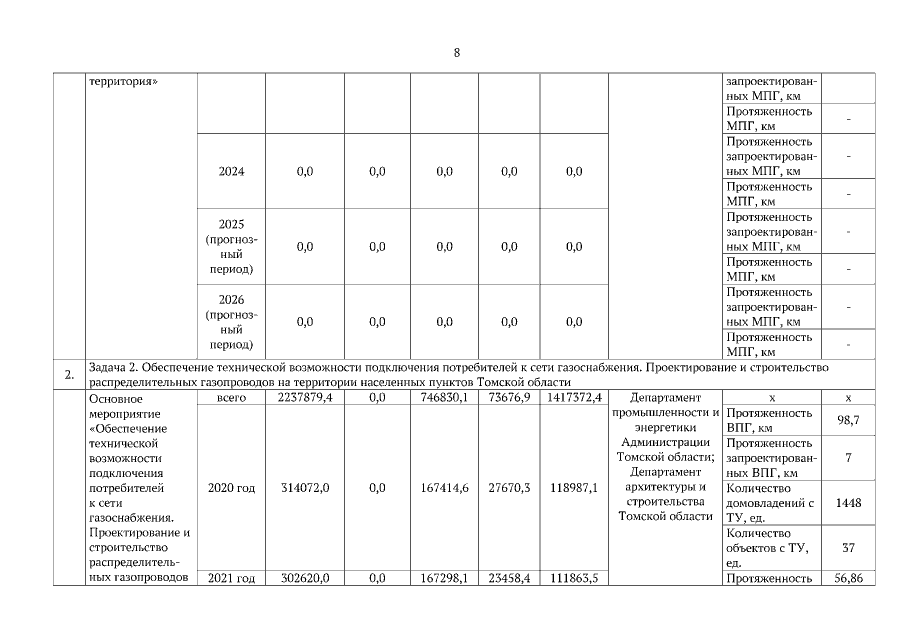 8

| | территория» | | | | | | | | запроектированных МПГ, км | |
|---|---|---|---|---|---|---|---|---|---|---|
| | | | | | | | | | Протяженность МПГ, км | - |
| | | 2024 | 0,0 | 0,0 | 0,0 | 0,0 | 0,0 | | Протяженность запроектированных МПГ, км | - |
| | | | | | | | | | Протяженность МПГ, км | - |
| | | 2025 (прогнозный период) | 0,0 | 0,0 | 0,0 | 0,0 | 0,0 | | Протяженность запроектированных МПГ, км | - |
| | | | | | | | | | Протяженность МПГ, км | - |
| | | 2026 (прогнозный период) | 0,0 | 0,0 | 0,0 | 0,0 | 0,0 | | Протяженность запроектированных МПГ, км | - |
| | | | | | | | | | Протяженность МПГ, км | - |
| 2. | Задача 2. Обеспечение технической возможности подключения потребителей к сети газоснабжения. Проектирование и строительство распределительных газопроводов на территории населенных пунктов Томской области | | | | | | | | | |
| | Основное мероприятие «Обеспечение технической возможности подключения потребителей к сети газоснабжения. Проектирование и строительство распределительных газопроводов | всего | 2237879,4 | 0,0 | 746830,1 | 73676,9 | 1417372,4 | Департамент промышленности и энергетики Администрации Томской области; Департамент архитектуры и строительства Томской области | х | х |
| | | 2020 год | 314072,0 | 0,0 | 167414,6 | 27670,3 | 118987,1 | | Протяженность ВПГ, км | 98,7 |
| | | | | | | | | | Протяженность запроектированных ВПГ, км | 7 |
| | | | | | | | | | Количество домовладений с ТУ, ед. | 1448 |
| | | | | | | | | | Количество объектов с ТУ, ед. | 37 |
| | | 2021 год | 302620,0 | 0,0 | 167298,1 | 23458,4 | 111863,5 | | Протяженность | 56,86 |